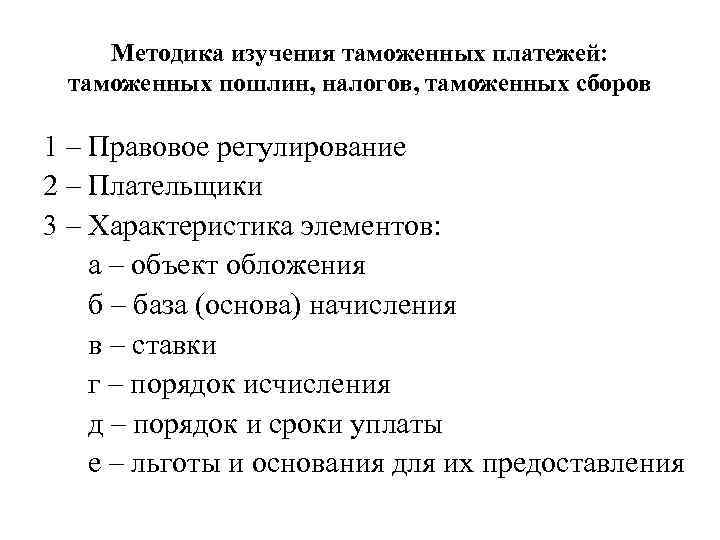 Методика изучения таможенных платежей: таможенных пошлин, налогов, таможенных сборов

1 – Правовое регулирование
2 – Плательщики
3 – Характеристика элементов:
а – объект обложения
б – база (основа) начисления
в – ставки
г – порядок исчисления
д – порядок и сроки уплаты
е – льготы и основания для их предоставления